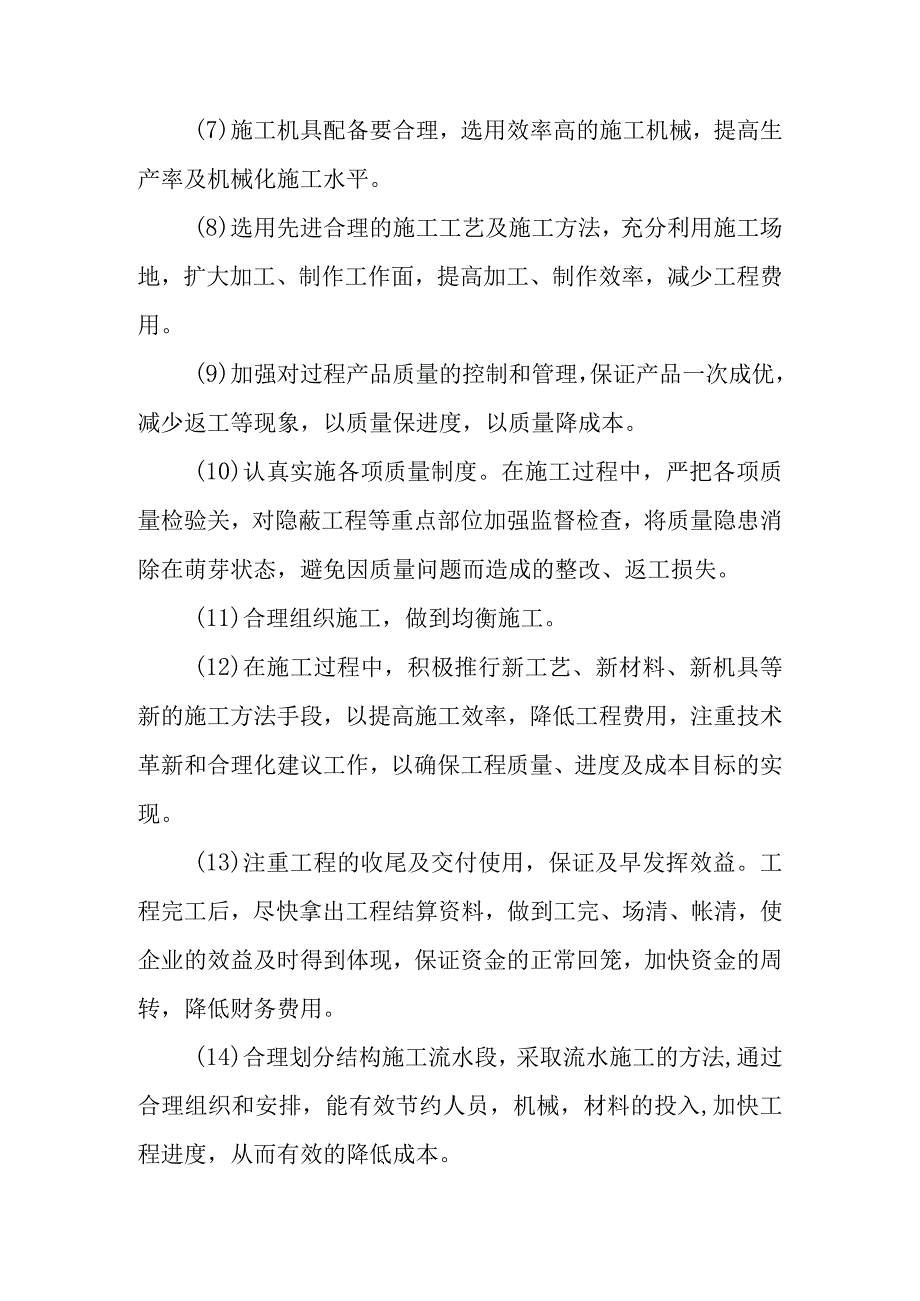 (7)施工机具配备要合理，选用效率高的施工机械，提高生产率及机械化施工水平。

(8)选用先进合理的施工工艺及施工方法，充分利用施工场地，扩大加工、制作工作面，提高加工、制作效率，减少工程费用。

(9)加强对过程产品质量的控制和管理,保证产品一次成优，减少返工等现象，以质量保进度，以质量降成本。

(10)认真实施各项质量制度。在施工过程中，严把各项质量检验关，对隐蔽工程等重点部位加强监督检查，将质量隐患消除在萌芽状态，避免因质量问题而造成的整改、返工损失。

(11)合理组织施工，做到均衡施工。

(12)在施工过程中，积极推行新工艺、新材料、新机具等新的施工方法手段，以提高施工效率，降低工程费用，注重技术革新和合理化建议工作，以确保工程质量、进度及成本目标的实现。

(13)注重工程的收尾及交付使用，保证及早发挥效益。工程完工后，尽快拿出工程结算资料，做到工完、场清、帐清，使企业的效益及时得到体现，保证资金的正常回笼，加快资金的周转，降低财务费用。

(14)合理划分结构施工流水段，采取流水施工的方法,通过合理组织和安排，能有效节约人员，机械，材料的投入,加快工程进度，从而有效的降低成本。